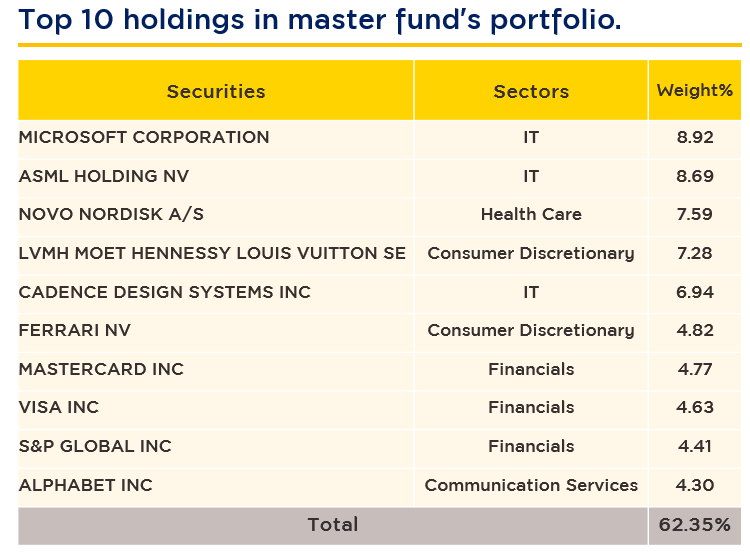 Top 10 holdings in master fund's portfolio.

| Securities | Sectors | Weight% |
|---|---|---|
| MICROSOFT CORPORATION | IT | 8.92 |
| ASML HOLDING NV | IT | 8.69 |
| NOVO NORDISK A/S | Health Care | 7.59 |
| LVMH MOET HENNESSY LOUIS VUITTON SE | Consumer Discretionary | 7.28 |
| CADENCE DESIGN SYSTEMS INC | IT | 6.94 |
| FERRARI NV | Consumer Discretionary | 4.82 |
| MASTERCARD INC | Financials | 4.77 |
| VISA INC | Financials | 4.63 |
| S&P GLOBAL INC | Financials | 4.41 |
| ALPHABET INC | Communication Services | 4.30 |
| Total | | 62.35% |